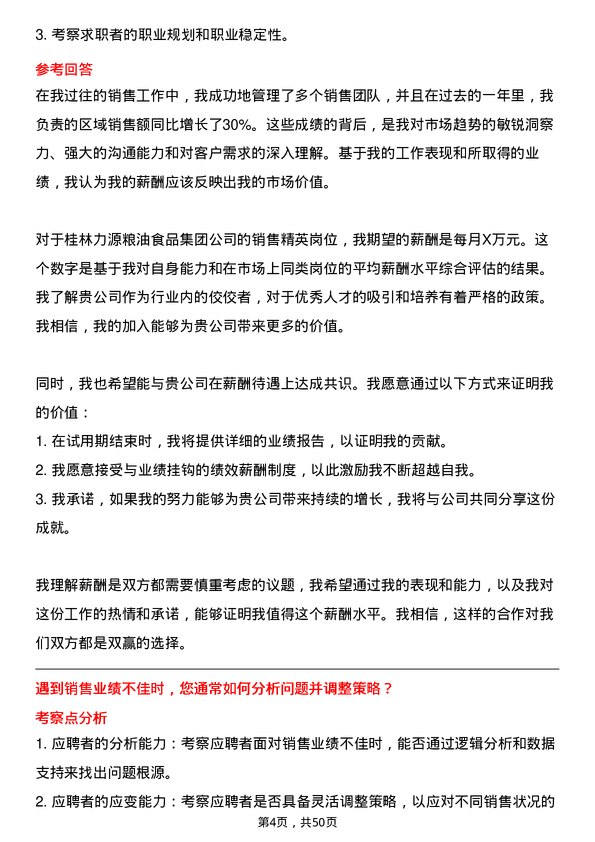 3. 考察求职者的职业规划和职业稳定性。

参考回答

在我过往的销售工作中，我成功地管理了多个销售团队，并且在过去的一年里，我负责的区域销售额同比增长了30%。这些成绩的背后，是我对市场趋势的敏锐洞察力、强大的沟通能力和对客户需求的深入理解。基于我的工作表现和所取得的业绩，我认为我的薪酬应该反映出我的市场价值。

对于桂林力源粮油食品集团公司的销售精英岗位，我期望的薪酬是每月X万元。这个数字是基于我对自身能力和在市场上同类岗位的平均薪酬水平综合评估的结果。我了解贵公司作为行业内的佼佼者，对于优秀人才的吸引和培养有着严格的政策。我相信，我的加入能够为贵公司带来更多的价值。

同时，我也希望能与贵公司在薪酬待遇上达成共识。我愿意通过以下方式来证明我的价值：

1. 在试用期结束时，我将提供详细的业绩报告，以证明我的贡献。

2. 我愿意接受与业绩挂钩的绩效薪酬制度，以此激励我不断超越自我。

3. 我承诺，如果我的努力能够为贵公司带来持续的增长，我将与公司共同分享这份成就。

我理解薪酬是双方都需要慎重考虑的议题，我希望通过我的表现和能力，以及我对这份工作的热情和承诺，能够证明我值得这个薪酬水平。我相信，这样的合作对我们双方都是双赢的选择。

遇到销售业绩不佳时，您通常如何分析问题并调整策略？

考察点分析

1. 应聘者的分析能力：考察应聘者面对销售业绩不佳时，能否通过逻辑分析和数据支持来找出问题根源。

2. 应聘者的应变能力：考察应聘者是否具备灵活调整策略，以应对不同销售状况的

第4页，共50页